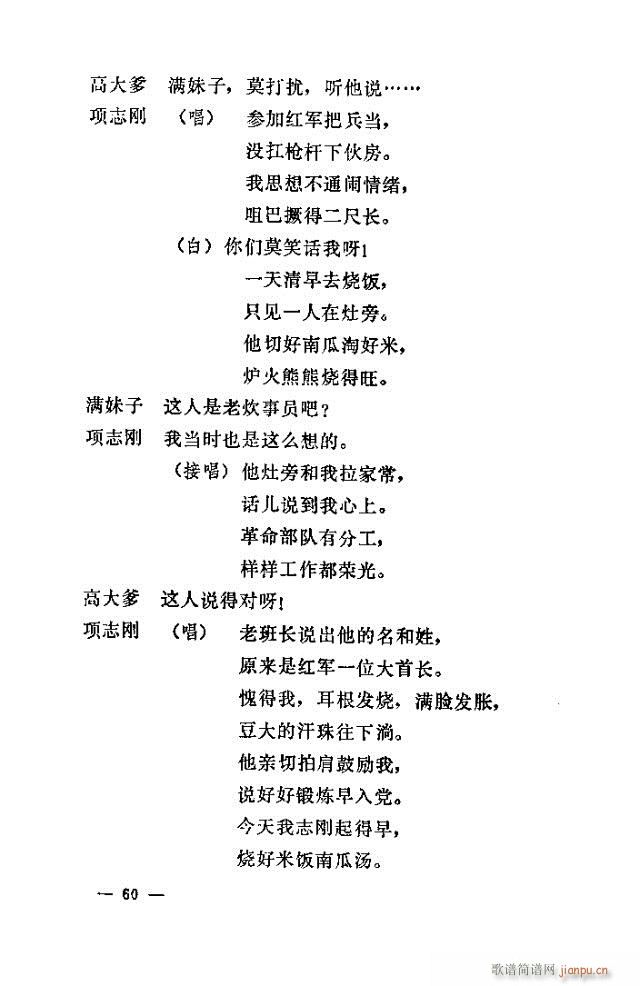 高大爹　满妹子，莫打扰，听他说……

项志刚　（唱）　参加红军把兵当，
没扛枪杆下伙房。
我思想不通闹情绪，
咀巴撅得二尺长。

（白）你们莫笑话我呀！
一天清早去烧饭，
只见一人在灶旁。
他切好南瓜淘好米，
炉火熊熊烧得旺。

满妹子　这人是老炊事员吧？

项志刚　我当时也是这么想的。

（接唱）他灶旁和我拉家常，
话儿说到我心上。
革命部队有分工，
样样工作都荣光。

高大爹　这人说得对呀！

项志刚　（唱）　老班长说出他的名和姓，
原来是红军一位大首长。
愧得我，耳根发烧，满脸发胀，
豆大的汗珠往下淌。
他亲切拍肩鼓励我，
说好好锻炼早入党。
今天我志刚起得早，
烧好米饭南瓜汤。

— 60 —

歌谱简谱网 jianpu.cn